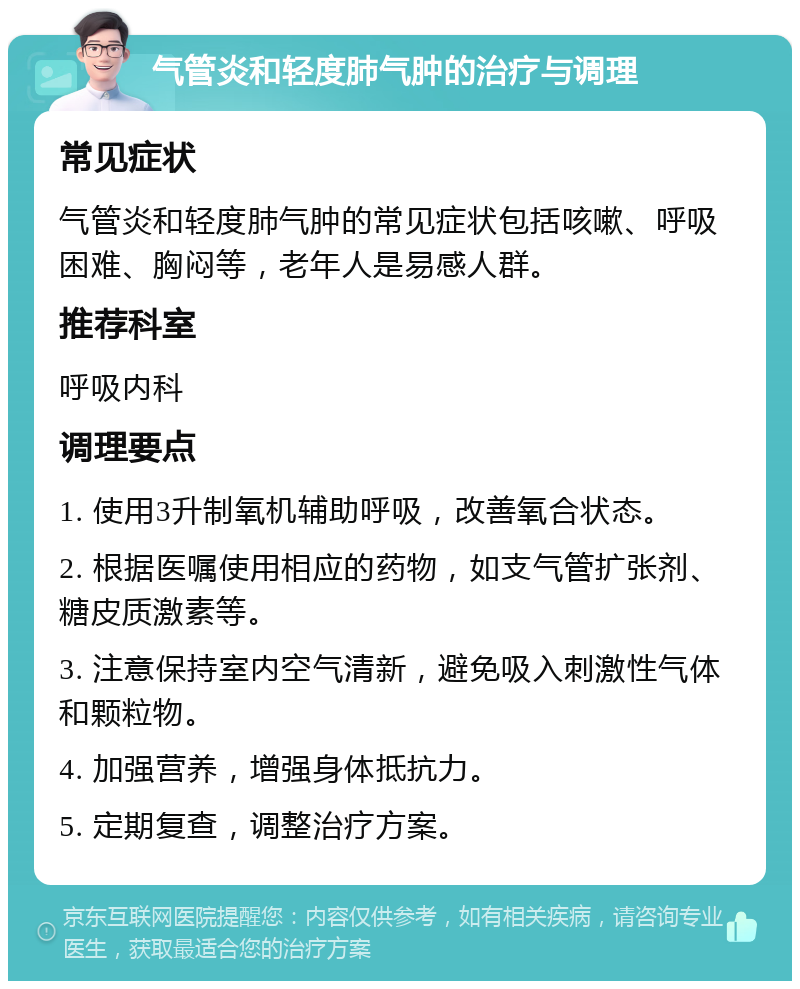 气管炎和轻度肺气肿的治疗与调理

常见症状

气管炎和轻度肺气肿的常见症状包括咳嗽、呼吸困难、胸闷等，老年人是易感人群。

推荐科室

呼吸内科

调理要点

1. 使用3升制氧机辅助呼吸，改善氧合状态。

2. 根据医嘱使用相应的药物，如支气管扩张剂、糖皮质激素等。

3. 注意保持室内空气清新，避免吸入刺激性气体和颗粒物。

4. 加强营养，增强身体抵抗力。

5. 定期复查，调整治疗方案。

京东互联网医院提醒您：内容仅供参考，如有相关疾病，请咨询专业医生，获取最适合您的治疗方案